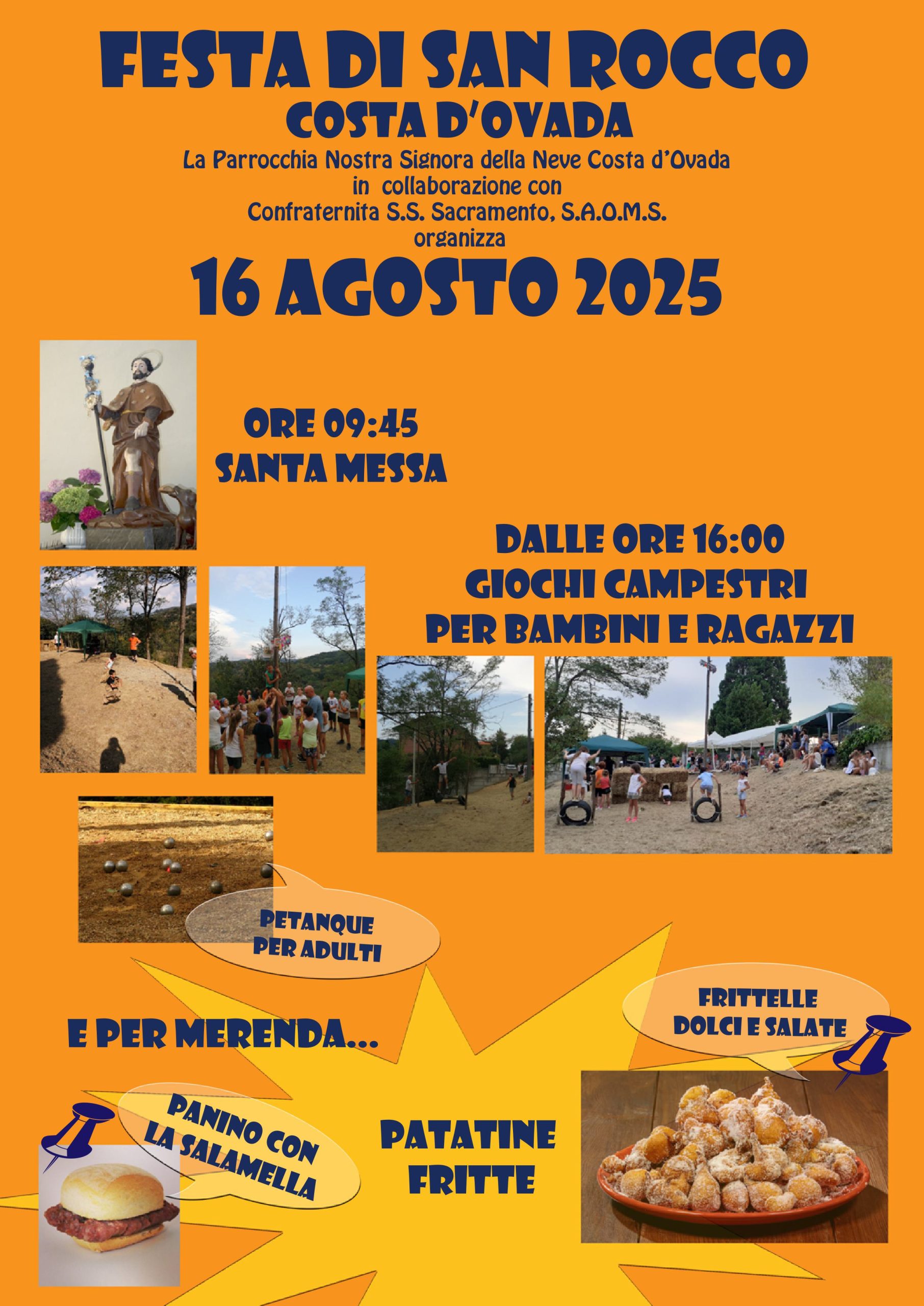 FESTA DI SAN ROCCO
COSTA D'OVADA
La Parrocchia Nostra Signora della Neve Costa d'Ovada
in collaborazione con
Confraternita S.S. Sacramento, S.A.O.M.S.
organizza
16 AGOSTO 2025

ORE 09:45
SANTA MESSA

DALLE ORE 16:00
GIOCHI CAMPESTRI
PER BAMBINI E RAGAZZI

PETANQUE
PER ADULTI

E PER MERENDA...

FRITTELLE
DOLCI E SALATE

PANINO CON
LA SALAMELLA

PATATINE
FRITTE